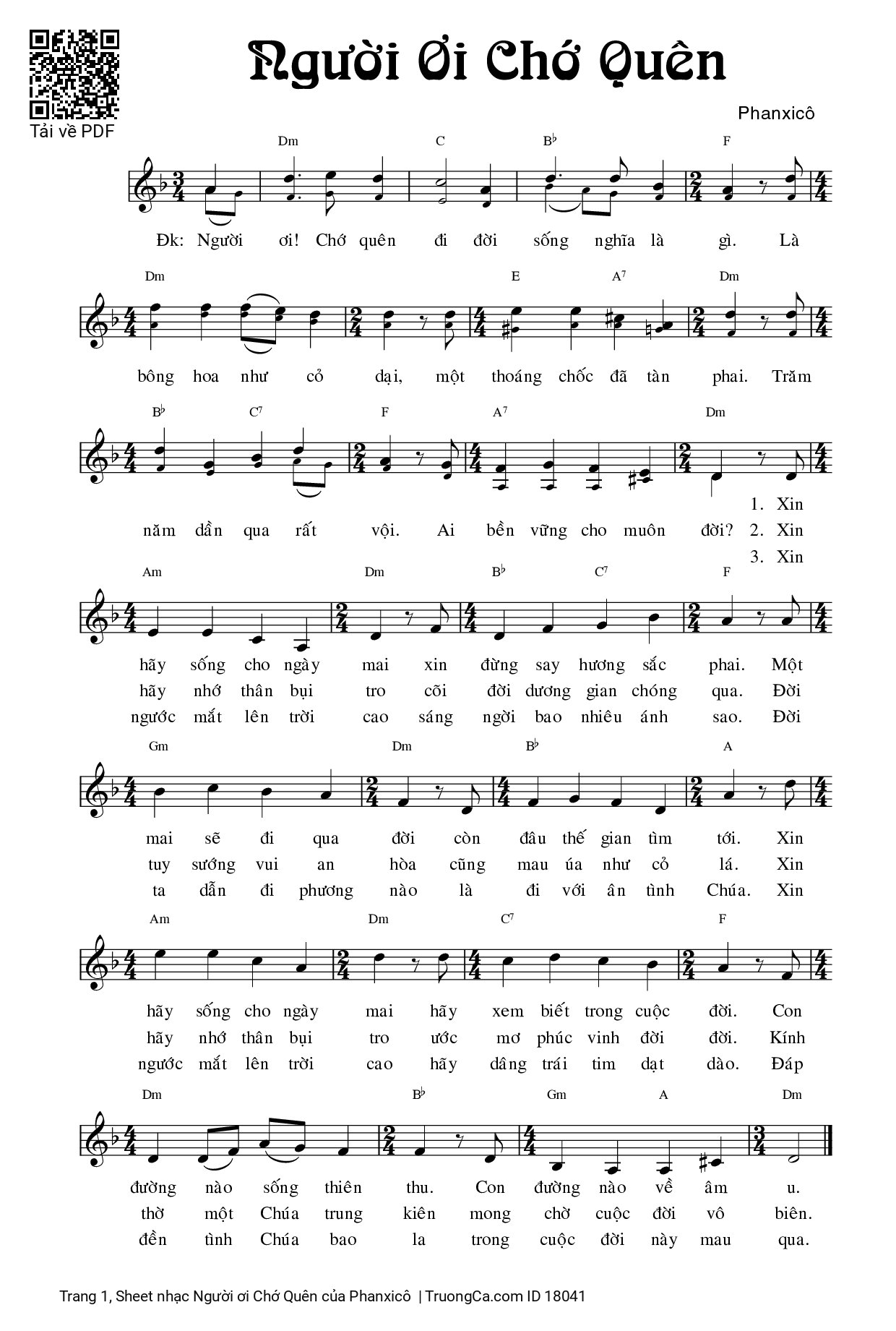 Tải về PDF

Người Ơi Chớ Quên

Phanxicô

Dm C B♭ F

Đk: Người ơi! Chớ quên đi đời sống nghĩa là gì. Là

Dm E A7 Dm

bông hoa như cỏ dại, một thoáng chốc đã tàn phai. Trăm

B♭ C7 F A7 Dm

năm dần qua rất vội. Ai bền vững cho muôn đời? 1. Xin 2. Xin 3. Xin

Am Dm B♭ C7 F

hãy sống cho ngày mai xin đừng say hương sắc phai. Một
hãy nhớ thân bụi tro cõi đời dương gian chóng qua. Đời
ngước mắt lên trời cao sáng ngời bao nhiêu ánh sao. Đời

Gm Dm B♭ A

mai sẽ đi qua đời còn đâu thế gian tìm tới. Xin
tuy sướng vui an hòa cũng mau úa như cỏ lá. Xin
ta dẫn đi phương nào là đi với ân tình Chúa. Xin

Am Dm C7 F

hãy sống cho ngày mai hãy xem biết trong cuộc đời. Con
hãy nhớ thân bụi tro ước mơ phúc vinh đời đời. Kính
ngước mắt lên trời cao hãy dâng trái tim dạt dào. Đáp

Dm B♭ Gm A Dm

đường nào sống thiên thu. Con đường nào về âm u.
thờ một Chúa trung kiên mong chờ cuộc đời vô biên.
đền tình Chúa bao la trong cuộc đời này mau qua.

Trang 1, Sheet nhạc Người ơi Chớ Quên của Phanxicô | TruongCa.com ID 18041